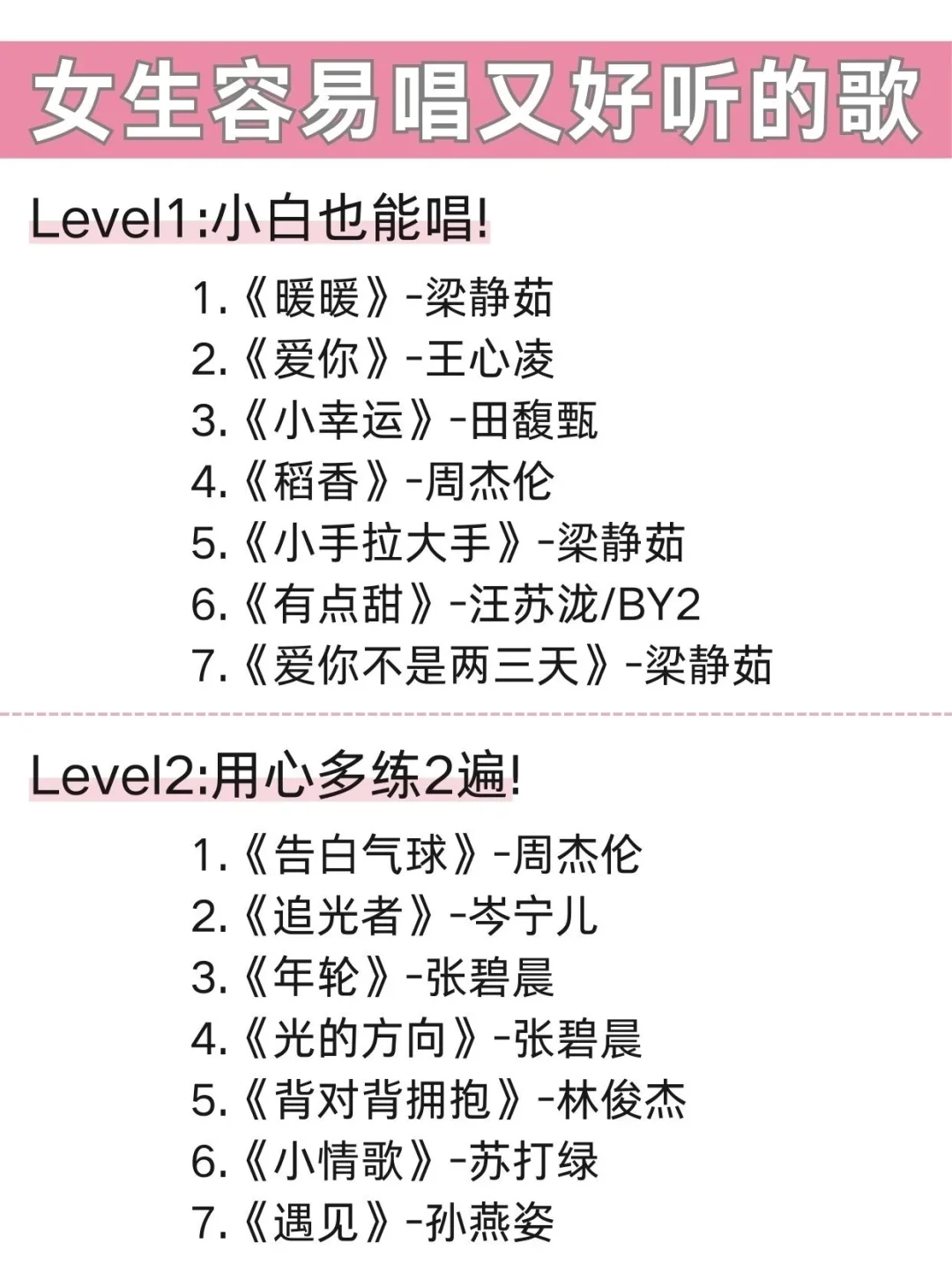 女生容易唱又好听的歌

Level1:小白也能唱!

1.《暖暖》-梁静茹
2.《爱你》-王心凌
3.《小幸运》-田馥甄
4.《稻香》-周杰伦
5.《小手拉大手》-梁静茹
6.《有点甜》-汪苏泷/BY2
7.《爱你不是两三天》-梁静茹

Level2:用心多练2遍!

1.《告白气球》-周杰伦
2.《追光者》-岑宁儿
3.《年轮》-张碧晨
4.《光的方向》-张碧晨
5.《背对背拥抱》-林俊杰
6.《小情歌》-苏打绿
7.《遇见》-孙燕姿